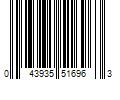 0 43935 51696 3